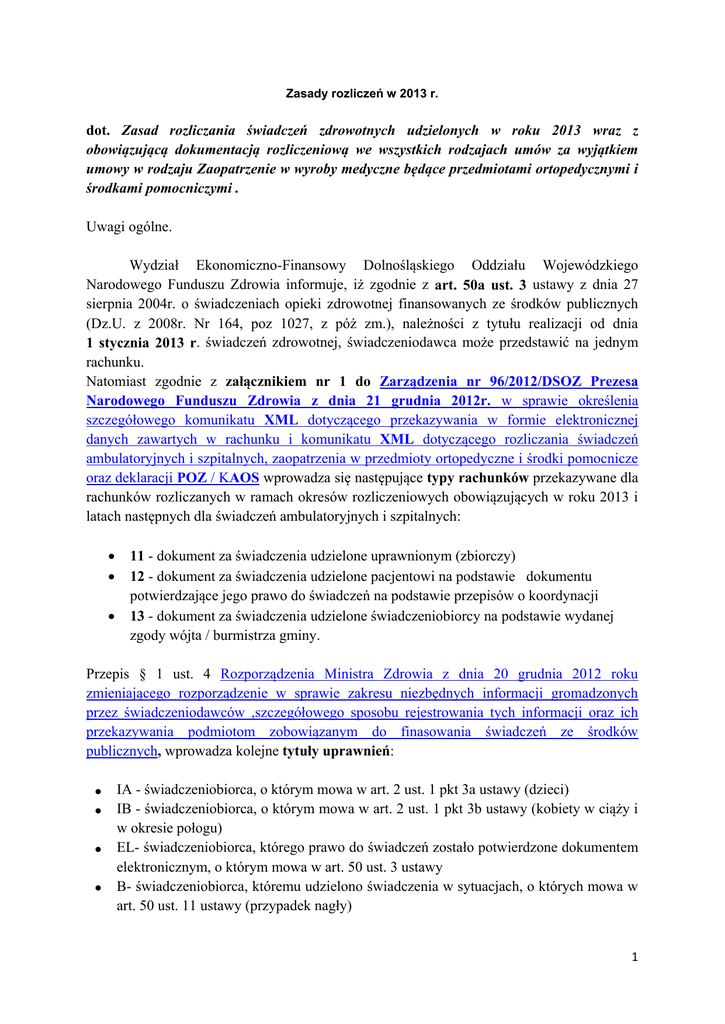 Zasady rozliczeń w 2013 r.

dot. Zasad rozliczania świadczeń zdrowotnych udzielonych w roku 2013 wraz z obowiązującą dokumentacją rozliczeniową we wszystkich rodzajach umów za wyjątkiem umowy w rodzaju Zaopatrzenie w wyroby medyczne będące przedmiotami ortopedycznymi i środkami pomocniczymi .

Uwagi ogólne.

Wydział Ekonomiczno-Finansowy Dolnośląskiego Oddziału Wojewódzkiego Narodowego Funduszu Zdrowia informuje, iż zgodnie z art. 50a ust. 3 ustawy z dnia 27 sierpnia 2004r. o świadczeniach opieki zdrowotnej finansowanych ze środków publicznych (Dz.U. z 2008r. Nr 164, poz 1027, z póź zm.), należności z tytułu realizacji od dnia 1 stycznia 2013 r. świadczeń zdrowotnej, świadczeniodawca może przedstawić na jednym rachunku.
Natomiast zgodnie z załącznikiem nr 1 do Zarządzenia nr 96/2012/DSOZ Prezesa Narodowego Funduszu Zdrowia z dnia 21 grudnia 2012r. w sprawie określenia szczegółowego komunikatu XML dotyczącego przekazywania w formie elektronicznej danych zawartych w rachunku i komunikatu XML dotyczącego rozliczania świadczeń ambulatoryjnych i szpitalnych, zaopatrzenia w przedmioty ortopedyczne i środki pomocnicze oraz deklaracji POZ / KAOS wprowadza się następujące typy rachunków przekazywane dla rachunków rozliczanych w ramach okresów rozliczeniowych obowiązujących w roku 2013 i latach następnych dla świadczeń ambulatoryjnych i szpitalnych:

• 11 - dokument za świadczenia udzielone uprawnionym (zbiorczy)
• 12 - dokument za świadczenia udzielone pacjentowi na podstawie dokumentu potwierdzające jego prawo do świadczeń na podstawie przepisów o koordynacji
• 13 - dokument za świadczenia udzielone świadczeniobiorcy na podstawie wydanej zgody wójta / burmistrza gminy.

Przepis § 1 ust. 4 Rozporządzenia Ministra Zdrowia z dnia 20 grudnia 2012 roku zmieniającego rozporządzenie w sprawie zakresu niezbędnych informacji gromadzonych przez świadczeniodawców ,szczegółowego sposobu rejestrowania tych informacji oraz ich przekazywania podmiotom zobowiązanym do finasowania świadczeń ze środków publicznych, wprowadza kolejne tytuły uprawnień:

• IA - świadczeniobiorca, o którym mowa w art. 2 ust. 1 pkt 3a ustawy (dzieci)
• IB - świadczeniobiorca, o którym mowa w art. 2 ust. 1 pkt 3b ustawy (kobiety w ciąży i w okresie połogu)
• EL- świadczeniobiorca, którego prawo do świadczeń zostało potwierdzone dokumentem elektronicznym, o którym mowa w art. 50 ust. 3 ustawy
• B- świadczeniobiorca, któremu udzielono świadczenia w sytuacjach, o których mowa w art. 50 ust. 11 ustawy (przypadek nagły)

1